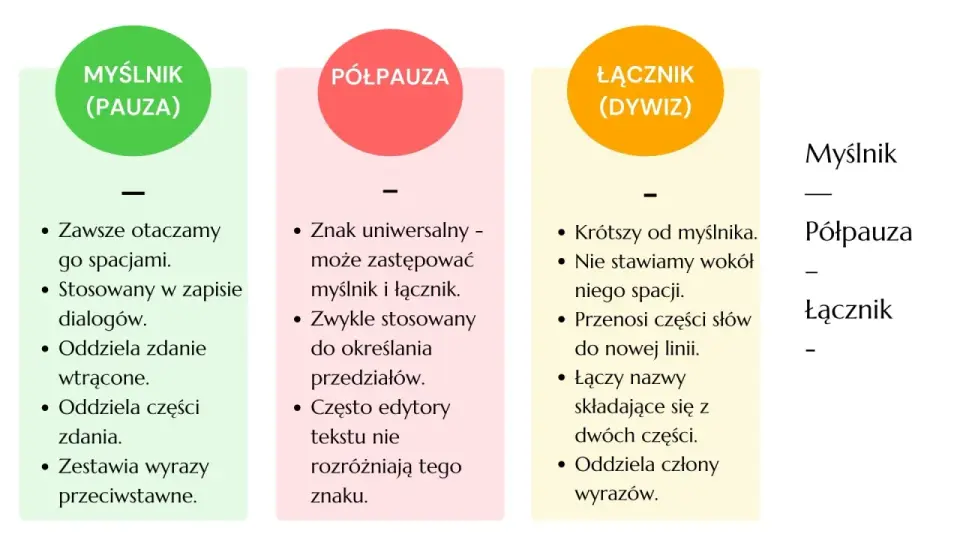 MYŚLNIK (PAUZA)

—

- Zawsze otaczamy go spacjami.
- Stosowany w zapisie dialogów.
- Oddziela zdanie wtrącone.
- Oddziela części zdania.
- Zestawia wyrazy przeciwstawne.

PÓŁPAUZA

–

- Znak uniwersalny - może zastępować myślnik i łącznik.
- Zwykle stosowany do określania przedziałów.
- Często edytory tekstu nie rozróżniają tego znaku.

ŁĄCZNIK (DYWIZ)

-

- Krótszy od myślnika.
- Nie stawiamy wokół niego spacji.
- Przenosi części słów do nowej linii.
- Łączy nazwy składające się z dwóch części.
- Oddziela człony wyrazów.

Myślnik
—
Półpauza
–
Łącznik
-